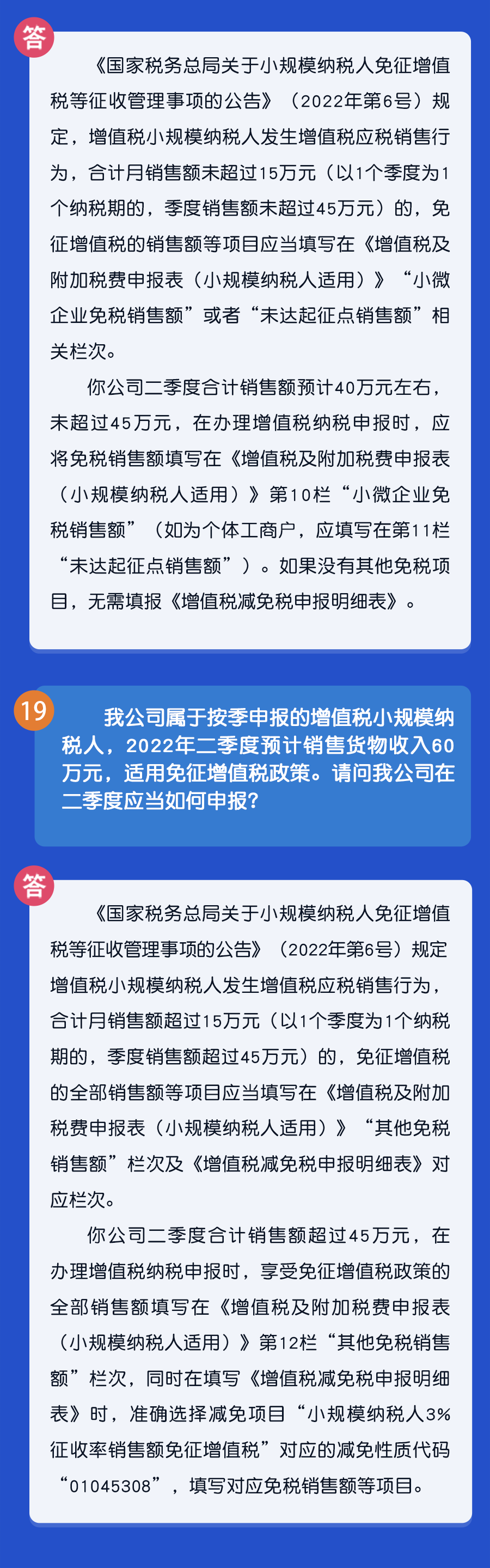 答

《国家税务总局关于小规模纳税人免征增值税等征收管理事项的公告》（2022年第6号）规定，增值税小规模纳税人发生增值税应税销售行为，合计月销售额未超过15万元（以1个季度为1个纳税期的，季度销售额未超过45万元）的，免征增值税的销售额等项目应当填写在《增值税及附加税费申报表（小规模纳税人适用）》“小微企业免税销售额”或者“未达起征点销售额”相关栏次。

你公司二季度合计销售额预计40万元左右，未超过45万元，在办理增值税纳税申报时，应将免税销售额填写在《增值税及附加税费申报表（小规模纳税人适用）》第10栏“小微企业免税销售额”（如为个体工商户，应填写在第11栏“未达起征点销售额”）。如果没有其他免税项目，无需填报《增值税减免税申报明细表》。

19

我公司属于按季申报的增值税小规模纳税人，2022年二季度预计销售货物收入60万元，适用免征增值税政策。请问我公司在二季度应当如何申报？

答

《国家税务总局关于小规模纳税人免征增值税等征收管理事项的公告》（2022年第6号）规定增值税小规模纳税人发生增值税应税销售行为，合计月销售额超过15万元（以1个季度为1个纳税期的，季度销售额超过45万元）的，免征增值税的全部销售额等项目应当填写在《增值税及附加税费申报表（小规模纳税人适用）》“其他免税销售额”栏次及《增值税减免税申报明细表》对应栏次。

你公司二季度合计销售额超过45万元，在办理增值税纳税申报时，享受免征增值税政策的全部销售额填写在《增值税及附加税费申报表（小规模纳税人适用）》第12栏“其他免税销售额”栏次，同时在填写《增值税减免税申报明细表》时，准确选择减免项目“小规模纳税人3%征收率销售额免征增值税”对应的减免性质代码“01045308”，填写对应免税销售额等项目。